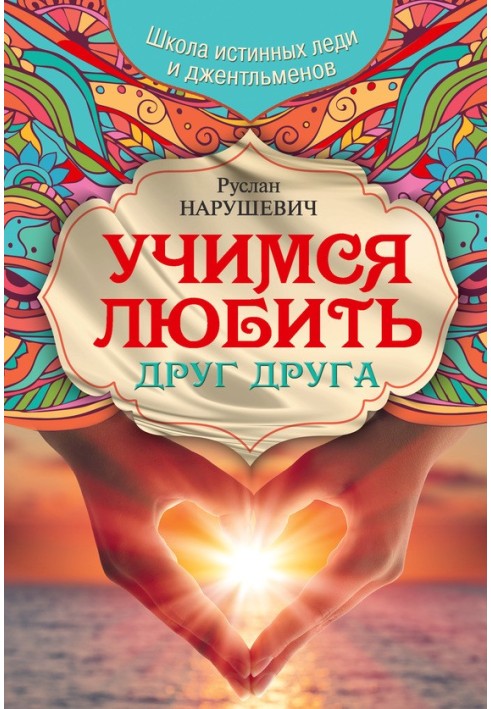 Школа истинных леди и джентльменов

Руслан
НАРУШЕВИЧ

УЧИМСЯ ЛЮБИТЬ
ДРУГ ДРУГА